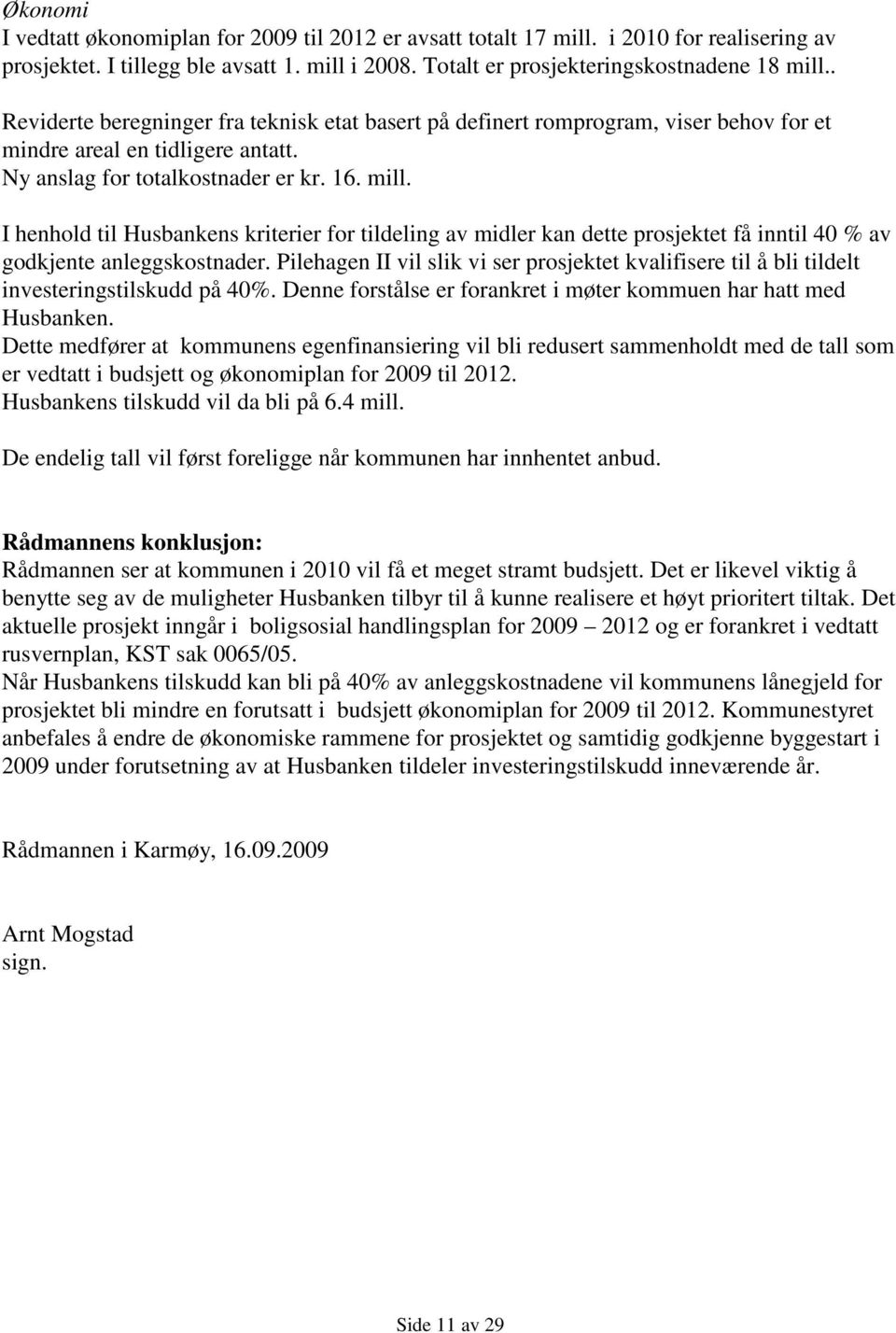 Økonomi
I vedtatt økonomiplan for 2009 til 2012 er avsatt totalt 17 mill. i 2010 for realisering av prosjektet. I tillegg ble avsatt 1. mill i 2008. Totalt er prosjekteringskostnadene 18 mill..

Reviderte beregninger fra teknisk etat basert på definert romprogram, viser behov for et mindre areal en tidligere antatt.
Ny anslag for totalkostnader er kr. 16. mill.

I henhold til Husbankens kriterier for tildeling av midler kan dette prosjektet få inntil 40 % av godkjente anleggskostnader. Pilehagen II vil slik vi ser prosjektet kvalifisere til å bli tildelt investeringstilskudd på 40%. Denne forstålse er forankret i møter kommuen har hatt med Husbanken.
Dette medfører at kommunens egenfinansiering vil bli redusert sammenholdt med de tall som er vedtatt i budsjett og økonomiplan for 2009 til 2012.
Husbankens tilskudd vil da bli på 6.4 mill.

De endelig tall vil først foreligge når kommunen har innhentet anbud.

Rådmannens konklusjon:
Rådmannen ser at kommunen i 2010 vil få et meget stramt budsjett. Det er likevel viktig å benytte seg av de muligheter Husbanken tilbyr til å kunne realisere et høyt prioritert tiltak. Det aktuelle prosjekt inngår i boligsosial handlingsplan for 2009 – 2012 og er forankret i vedtatt rusvernplan, KST sak 0065/05.
Når Husbankens tilskudd kan bli på 40% av anleggskostnadene vil kommunens lånegjeld for prosjektet bli mindre en forutsatt i budsjett økonomiplan for 2009 til 2012. Kommunestyret anbefales å endre de økonomiske rammene for prosjektet og samtidig godkjenne byggestart i 2009 under forutsetning av at Husbanken tildeler investeringstilskudd inneværende år.

Rådmannen i Karmøy, 16.09.2009

Arnt Mogstad
sign.

Side 11 av 29